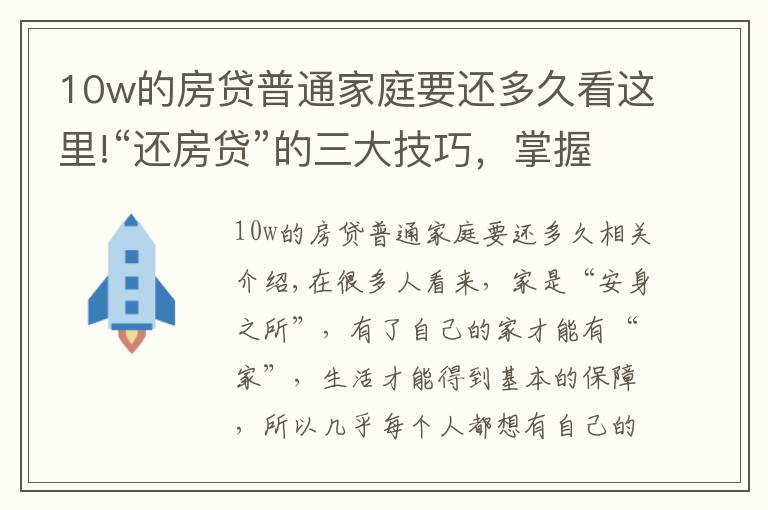 10w的房贷普通家庭要还多久看这里!“还房贷”的三大技巧，掌握

10w的房贷普通家庭要还多久相关介绍,在很多人看来，家是“安身之所”，有了自己的家才能有“家”，生活才能得到基本的保障，所以几乎每个人都想有自己的